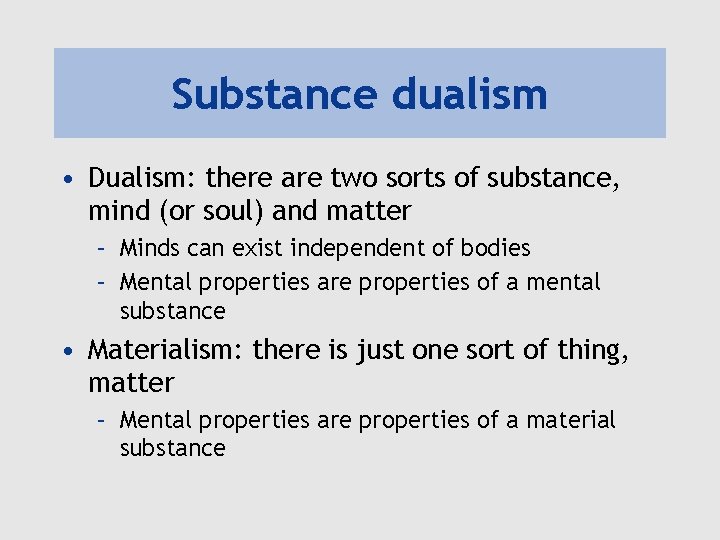 Substance dualism

• Dualism: there are two sorts of substance, mind (or soul) and matter
 – Minds can exist independent of bodies
 – Mental properties are properties of a mental substance

• Materialism: there is just one sort of thing, matter
 – Mental properties are properties of a material substance